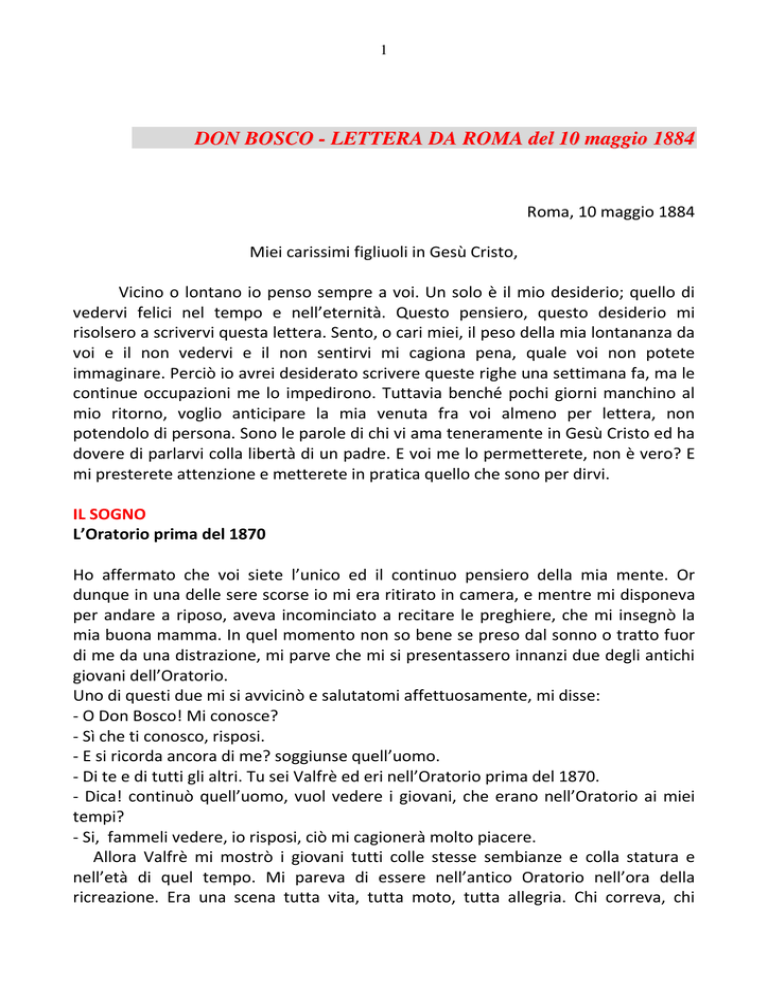 1

DON BOSCO - LETTERA DA ROMA del 10 maggio 1884

Roma, 10 maggio 1884

Miei carissimi figliuoli in Gesù Cristo,

Vicino o lontano io penso sempre a voi. Un solo è il mio desiderio; quello di vedervi felici nel tempo e nell'eternità. Questo pensiero, questo desiderio mi risolsero a scrivervi questa lettera. Sento, o cari miei, il peso della mia lontananza da voi e il non vedervi e il non sentirvi mi cagiona pena, quale voi non potete immaginare. Perciò io avrei desiderato scrivere queste righe una settimana fa, ma le continue occupazioni me lo impedirono. Tuttavia benché pochi giorni manchino al mio ritorno, voglio anticipare la mia venuta fra voi almeno per lettera, non potendolo di persona. Sono le parole di chi vi ama teneramente in Gesù Cristo ed ha dovere di parlarvi colla libertà di un padre. E voi me lo permetterete, non è vero? E mi presterete attenzione e metterete in pratica quello che sono per dirvi.

IL SOGNO
L'Oratorio prima del 1870

Ho affermato che voi siete l'unico ed il continuo pensiero della mia mente. Or dunque in una delle sere scorse io mi era ritirato in camera, e mentre mi disponeva per andare a riposo, aveva incominciato a recitare le preghiere, che mi insegnò la mia buona mamma. In quel momento non so bene se preso dal sonno o tratto fuor di me da una distrazione, mi parve che mi si presentassero innanzi due degli antichi giovani dell'Oratorio.
Uno di questi due mi si avvicinò e salutatomi affettuosamente, mi disse:
- O Don Bosco! Mi conosce?
- Sì che ti conosco, risposi.
- E si ricorda ancora di me? soggiunse quell'uomo.
- Di te e di tutti gli altri. Tu sei Valfrè ed eri nell'Oratorio prima del 1870.
- Dica! continuò quell'uomo, vuol vedere i giovani, che erano nell'Oratorio ai miei tempi?
- Si, fammeli vedere, io risposi, ciò mi cagionerà molto piacere.
Allora Valfrè mi mostrò i giovani tutti colle stesse sembianze e colla statura e nell'età di quel tempo. Mi pareva di essere nell'antico Oratorio nell'ora della ricreazione. Era una scena tutta vita, tutta moto, tutta allegria. Chi correva, chi